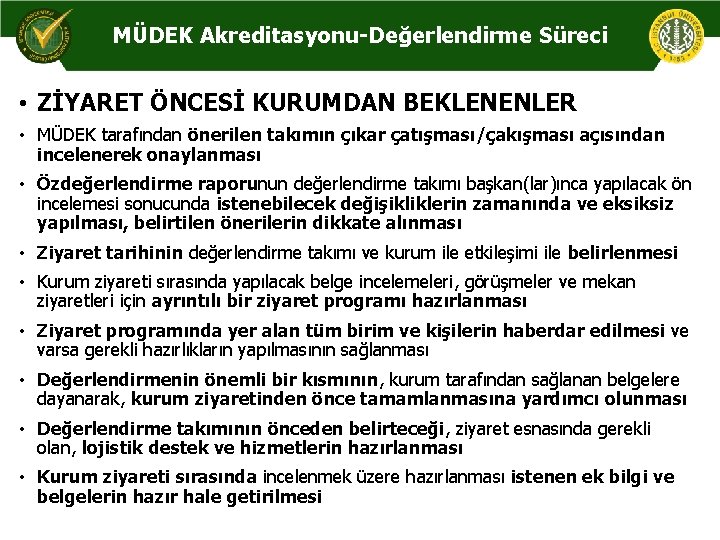 MÜDEK Akreditasyonu-Değerlendirme Süreci

• ZİYARET ÖNCESİ KURUMDAN BEKLENENLER

• MÜDEK tarafından önerilen takımın çıkar çatışması/çakışması açısından incelenerek onaylanması

• Özdeğerlendirme raporunun değerlendirme takımı başkan(lar)ınca yapılacak ön incelemesi sonucunda istenebilecek değişikliklerin zamanında ve eksiksiz yapılması, belirtilen önerilerin dikkate alınması

• Ziyaret tarihinin değerlendirme takımı ve kurum ile etkileşimi ile belirlenmesi

• Kurum ziyareti sırasında yapılacak belge incelemeleri, görüşmeler ve mekan ziyaretleri için ayrıntılı bir ziyaret programı hazırlanması

• Ziyaret programında yer alan tüm birim ve kişilerin haberdar edilmesi ve varsa gerekli hazırlıkların yapılmasının sağlanması

• Değerlendirmenin önemli bir kısmının, kurum tarafından sağlanan belgelere dayanarak, kurum ziyaretinden önce tamamlanmasına yardımcı olunması

• Değerlendirme takımının önceden belirteceği, ziyaret esnasında gerekli olan, lojistik destek ve hizmetlerin hazırlanması

• Kurum ziyareti sırasında incelenmek üzere hazırlanması istenen ek bilgi ve belgelerin hazır hale getirilmesi